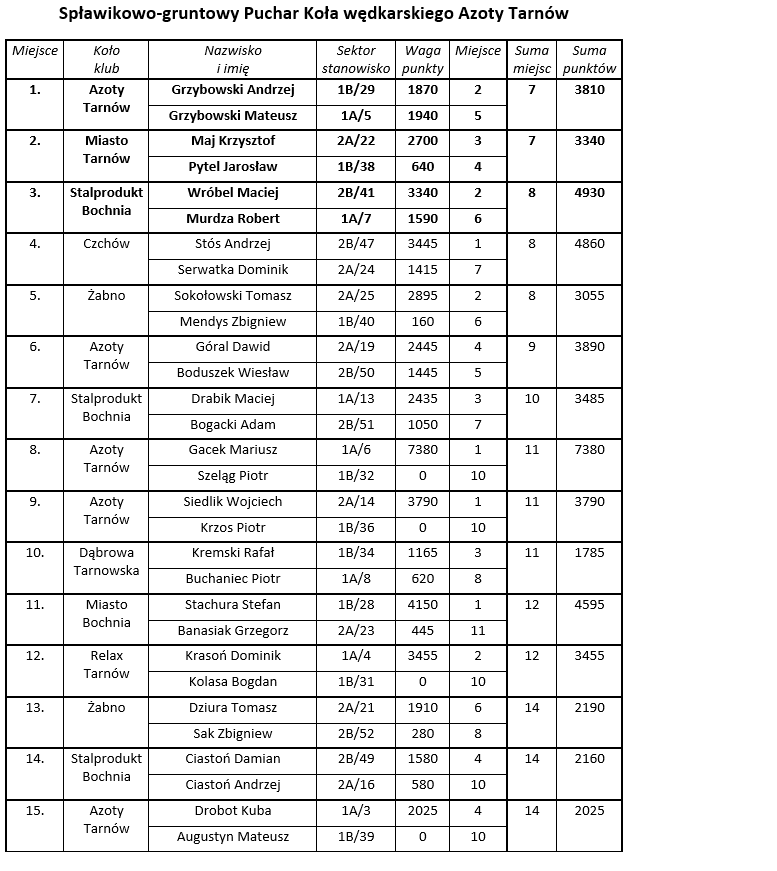 Spławikowo-gruntowy Puchar Koła wędkarskiego Azoty Tarnów

| Miejsce | Koło klub | Nazwisko i imię | Sektor stanowisko | Waga punkty | Miejsce | Suma miejsc | Suma punktów |
|---|---|---|---|---|---|---|---|
| 1. | Azoty Tarnów | Grzybowski Andrzej | 1B/29 | 1870 | 2 | 7 | 3810 |
| | | Grzybowski Mateusz | 1A/5 | 1940 | 5 | | |
| 2. | Miasto Tarnów | Maj Krzysztof | 2A/22 | 2700 | 3 | 7 | 3340 |
| | | Pytel Jarosław | 1B/38 | 640 | 4 | | |
| 3. | Stalprodukt Bochnia | Wróbel Maciej | 2B/41 | 3340 | 2 | 8 | 4930 |
| | | Murdza Robert | 1A/7 | 1590 | 6 | | |
| 4. | Czchów | Stós Andrzej | 2B/47 | 3445 | 1 | 8 | 4860 |
| | | Serwatka Dominik | 2A/24 | 1415 | 7 | | |
| 5. | Żabno | Sokołowski Tomasz | 2A/25 | 2895 | 2 | 8 | 3055 |
| | | Mendys Zbigniew | 1B/40 | 160 | 6 | | |
| 6. | Azoty Tarnów | Góral Dawid | 2A/19 | 2445 | 4 | 9 | 3890 |
| | | Boduszek Wiesław | 2B/50 | 1445 | 5 | | |
| 7. | Stalprodukt Bochnia | Drabik Maciej | 1A/13 | 2435 | 3 | 10 | 3485 |
| | | Bogacki Adam | 2B/51 | 1050 | 7 | | |
| 8. | Azoty Tarnów | Gacek Mariusz | 1A/6 | 7380 | 1 | 11 | 7380 |
| | | Szeląg Piotr | 1B/32 | 0 | 10 | | |
| 9. | Azoty Tarnów | Siedlik Wojciech | 2A/14 | 3790 | 1 | 11 | 3790 |
| | | Krzos Piotr | 1B/36 | 0 | 10 | | |
| 10. | Dąbrowa Tarnowska | Kremski Rafał | 1B/34 | 1165 | 3 | 11 | 1785 |
| | | Buchaniec Piotr | 1A/8 | 620 | 8 | | |
| 11. | Miasto Bochnia | Stachura Stefan | 1B/28 | 4150 | 1 | 12 | 4595 |
| | | Banasiak Grzegorz | 2A/23 | 445 | 11 | | |
| 12. | Relax Tarnów | Krasoń Dominik | 1A/4 | 3455 | 2 | 12 | 3455 |
| | | Kolasa Bogdan | 1B/31 | 0 | 10 | | |
| 13. | Żabno | Dziura Tomasz | 2A/21 | 1910 | 6 | 14 | 2190 |
| | | Sak Zbigniew | 2B/52 | 280 | 8 | | |
| 14. | Stalprodukt Bochnia | Ciastoń Damian | 2B/49 | 1580 | 4 | 14 | 2160 |
| | | Ciastoń Andrzej | 2A/16 | 580 | 10 | | |
| 15. | Azoty Tarnów | Drobot Kuba | 1A/3 | 2025 | 4 | 14 | 2025 |
| | | Augustyn Mateusz | 1B/39 | 0 | 10 | | |